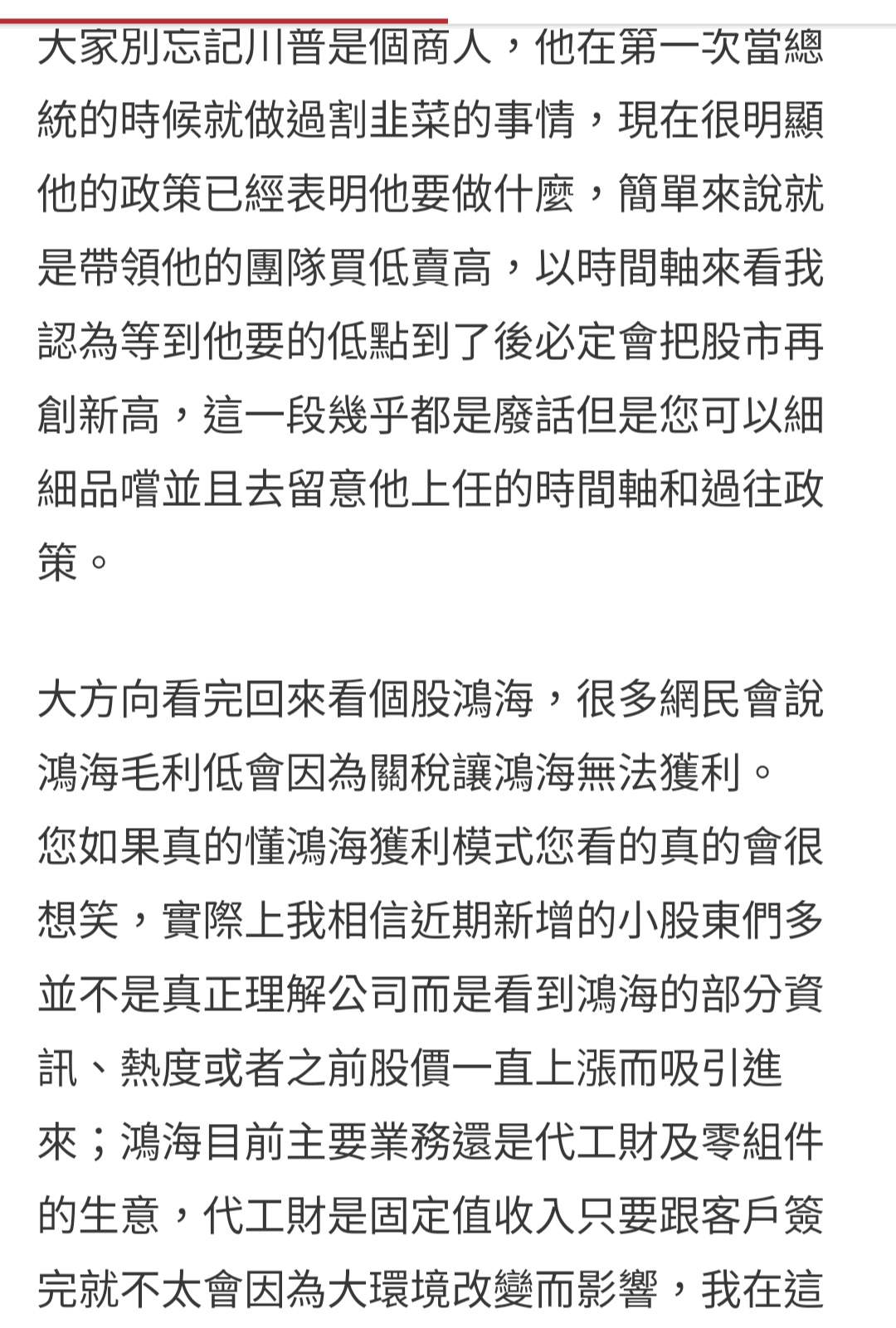 大家別忘記川普是個商人，他在第一次當總統的時候就做過割韭菜的事情，現在很明顯他的政策已經表明他要做什麼，簡單來說就是帶領他的團隊買低賣高，以時間軸來看我認為等到他要的低點到了後必定會把股市再創新高，這一段幾乎都是廢話但是您可以細細品嚐並且去留意他上任的時間軸和過往政策。

大方向看完回來看個股鴻海，很多網民會說鴻海毛利低會因為關稅讓鴻海無法獲利。
您如果真的懂鴻海獲利模式您看的真的會很想笑，實際上我相信近期新增的小股東們多並不是真正理解公司而是看到鴻海的部分資訊、熱度或者之前股價一直上漲而吸引進來；鴻海目前主要業務還是代工財及零組件的生意，代工財是固定值收入只要跟客戶簽完就不太會因為大環境改變而影響，我在這